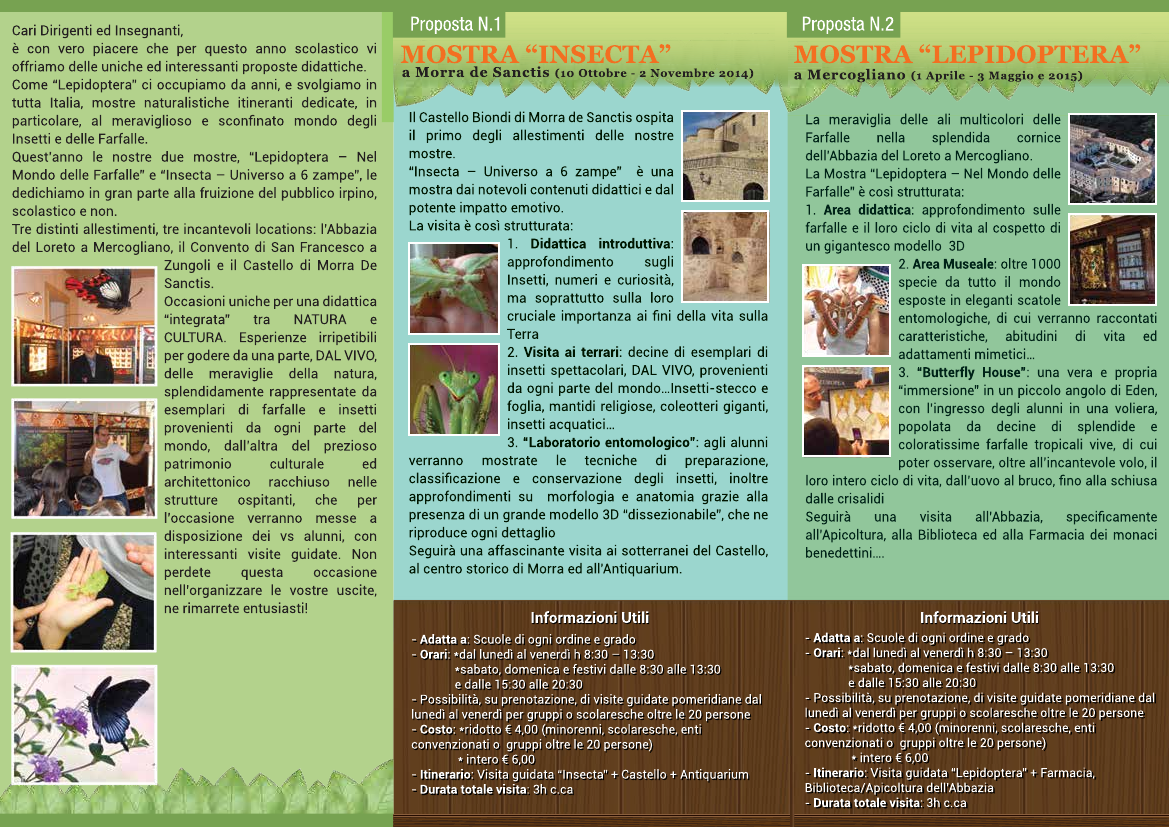 Cari Dirigenti ed Insegnanti,
è con vero piacere che per questo anno scolastico vi offriamo delle uniche ed interessanti proposte didattiche.
Come "Lepidoptera" ci occupiamo da anni, e svolgiamo in tutta Italia, mostre naturalistiche itineranti dedicate, in particolare, al meraviglioso e sconfinato mondo degli Insetti e delle Farfalle.
Quest'anno le nostre due mostre, "Lepidoptera – Nel Mondo delle Farfalle" e "Insecta – Universo a 6 zampe", le dedichiamo in gran parte alla fruizione del pubblico irpino, scolastico e non.
Tre distinti allestimenti, tre incantevoli locations: l'Abbazia del Loreto a Mercogliano, il Convento di San Francesco a Zungoli e il Castello di Morra De Sanctis.
Occasioni uniche per una didattica "integrata" tra NATURA e CULTURA. Esperienze irripetibili per godere da una parte, DAL VIVO, delle meraviglie della natura, splendidamente rappresentate da esemplari di farfalle e insetti provenienti da ogni parte del mondo, dall'altra del prezioso patrimonio culturale ed architettonico racchiuso nelle strutture ospitanti, che per l'occasione verranno messe a disposizione dei vs alunni, con interessanti visite guidate. Non perdete questa occasione nell'organizzare le vostre uscite, ne rimarrete entusiasti!

Proposta N.1
MOSTRA "INSECTA"
a Morra de Sanctis (10 Ottobre - 2 Novembre 2014)

Il Castello Biondi di Morra de Sanctis ospita il primo degli allestimenti delle nostre mostre.
"Insecta – Universo a 6 zampe" è una mostra dai notevoli contenuti didattici e dal potente impatto emotivo.
La visita è così strutturata:
1. Didattica introduttiva: approfondimento sugli Insetti, numeri e curiosità, ma soprattutto sulla loro cruciale importanza ai fini della vita sulla Terra
2. Visita ai terrari: decine di esemplari di insetti spettacolari, DAL VIVO, provenienti da ogni parte del mondo...Insetti-stecco e foglia, mantidi religiose, coleotteri giganti, insetti acquatici...
3. "Laboratorio entomologico": agli alunni verranno mostrate le tecniche di preparazione, classificazione e conservazione degli insetti, inoltre approfondimenti su morfologia e anatomia grazie alla presenza di un grande modello 3D "dissezionabile", che ne riproduce ogni dettaglio
Seguirà una affascinante visita ai sotterranei del Castello, al centro storico di Morra ed all'Antiquarium.

Informazioni Utili
- Adatta a: Scuole di ogni ordine e grado
- Orari: *dal lunedì al venerdì h 8:30 – 13:30
*sabato, domenica e festivi dalle 8:30 alle 13:30 e dalle 15:30 alle 20:30
- Possibilità, su prenotazione, di visite guidate pomeridiane dal lunedì al venerdì per gruppi o scolaresche oltre le 20 persone
- Costo: *ridotto € 4,00 (minorenni, scolaresche, enti convenzionati o gruppi oltre le 20 persone)
* intero € 6,00
- Itinerario: Visita guidata "Insecta" + Castello + Antiquarium
- Durata totale visita: 3h c.ca

Proposta N.2
MOSTRA "LEPIDOPTERA"
a Mercogliano (1 Aprile - 3 Maggio e 2015)

La meraviglia delle ali multicolori delle Farfalle nella splendida cornice dell'Abbazia del Loreto a Mercogliano.
La Mostra "Lepidoptera – Nel Mondo delle Farfalle" è così strutturata:
1. Area didattica: approfondimento sulle farfalle e il loro ciclo di vita al cospetto di un gigantesco modello 3D
2. Area Museale: oltre 1000 specie da tutto il mondo esposte in eleganti scatole entomologiche, di cui verranno raccontati caratteristiche, abitudini di vita ed adattamenti mimetici...
3. "Butterfly House": una vera e propria "immersione" in un piccolo angolo di Eden, con l'ingresso degli alunni in una voliera, popolata da decine di splendide e coloratissime farfalle tropicali vive, di cui poter osservare, oltre all'incantevole volo, il loro intero ciclo di vita, dall'uovo al bruco, fino alla schiusa dalle crisalidi
Seguirà una visita all'Abbazia, specificamente all'Apicoltura, alla Biblioteca ed alla Farmacia dei monaci benedettini....

Informazioni Utili
- Adatta a: Scuole di ogni ordine e grado
- Orari: *dal lunedì al venerdì h 8:30 – 13:30
*sabato, domenica e festivi dalle 8:30 alle 13:30 e dalle 15:30 alle 20:30
- Possibilità, su prenotazione, di visite guidate pomeridiane dal lunedì al venerdì per gruppi o scolaresche oltre le 20 persone
- Costo: *ridotto € 4,00 (minorenni, scolaresche, enti convenzionati o gruppi oltre le 20 persone)
* intero € 6,00
- Itinerario: Visita guidata "Lepidoptera" + Farmacia, Biblioteca/Apicoltura dell'Abbazia
- Durata totale visita: 3h c.ca